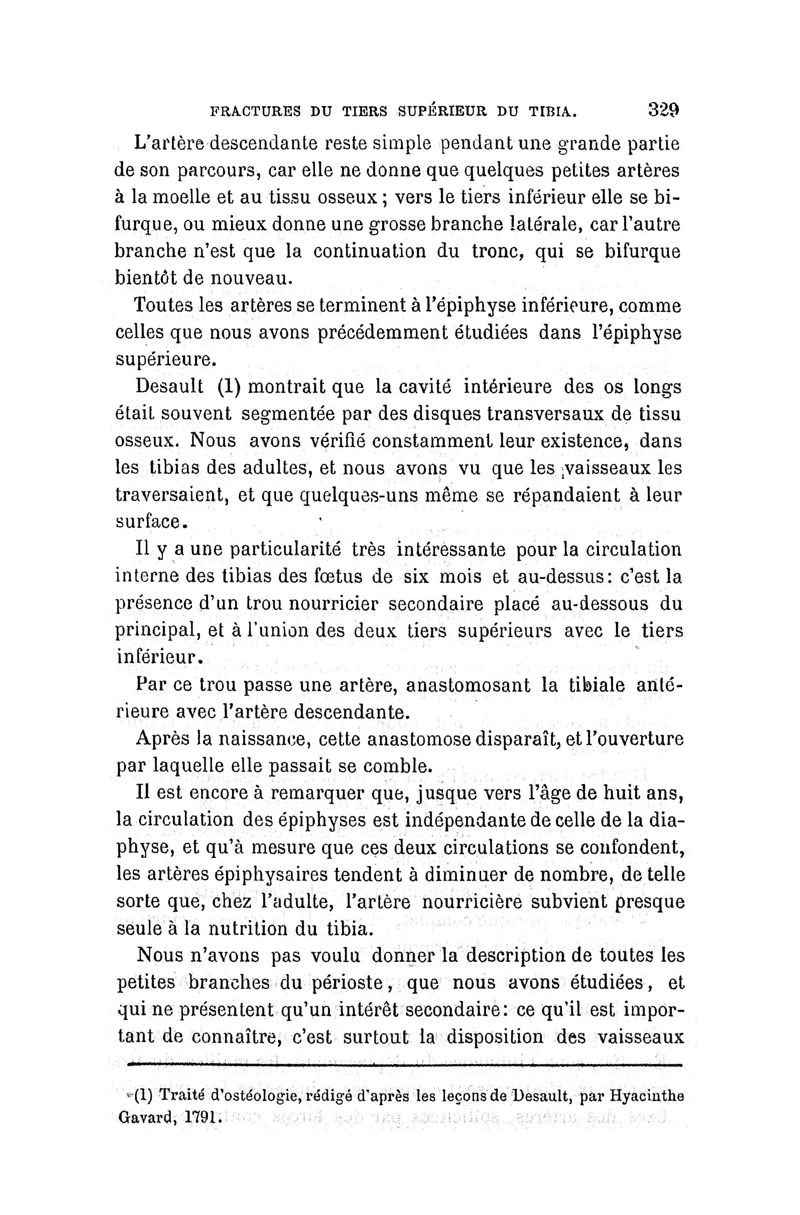 FRACTURES DU TIERS SUPÉRIEUR DU TIBIA. 329

L'artère descendante reste simple pendant une grande partie de son parcours, car elle ne donne que quelques petites artères à la moelle et au tissu osseux ; vers le tiers inférieur elle se bifurque, ou mieux donne une grosse branche latérale, car l'autre branche n'est que la continuation du tronc, qui se bifurque bientôt de nouveau.

Toutes les artères se terminent à l'épiphyse inférieure, comme celles que nous avons précédemment étudiées dans l'épiphyse supérieure.

Desault (1) montrait que la cavité intérieure des os longs était souvent segmentée par des disques transversaux de tissu osseux. Nous avons vérifié constamment leur existence, dans les tibias des adultes, et nous avons vu que les vaisseaux les traversaient, et que quelques-uns même se répandaient à leur surface.

Il y a une particularité très intéressante pour la circulation interne des tibias des fœtus de six mois et au-dessus: c'est la présence d'un trou nourricier secondaire placé au-dessous du principal, et à l'union des deux tiers supérieurs avec le tiers inférieur.

Par ce trou passe une artère, anastomosant la tibiale antérieure avec l'artère descendante.

Après la naissance, cette anastomose disparaît, et l'ouverture par laquelle elle passait se comble.

Il est encore à remarquer que, jusque vers l'âge de huit ans, la circulation des épiphyses est indépendante de celle de la diaphyse, et qu'à mesure que ces deux circulations se confondent, les artères épiphysaires tendent à diminuer de nombre, de telle sorte que, chez l'adulte, l'artère nourricière subvient presque seule à la nutrition du tibia.

Nous n'avons pas voulu donner la description de toutes les petites branches du périoste, que nous avons étudiées, et qui ne présentent qu'un intérêt secondaire: ce qu'il est important de connaître, c'est surtout la disposition des vaisseaux

(1) Traité d'ostéologie, rédigé d'après les leçons de Desault, par Hyacinthe Gavard, 1791.